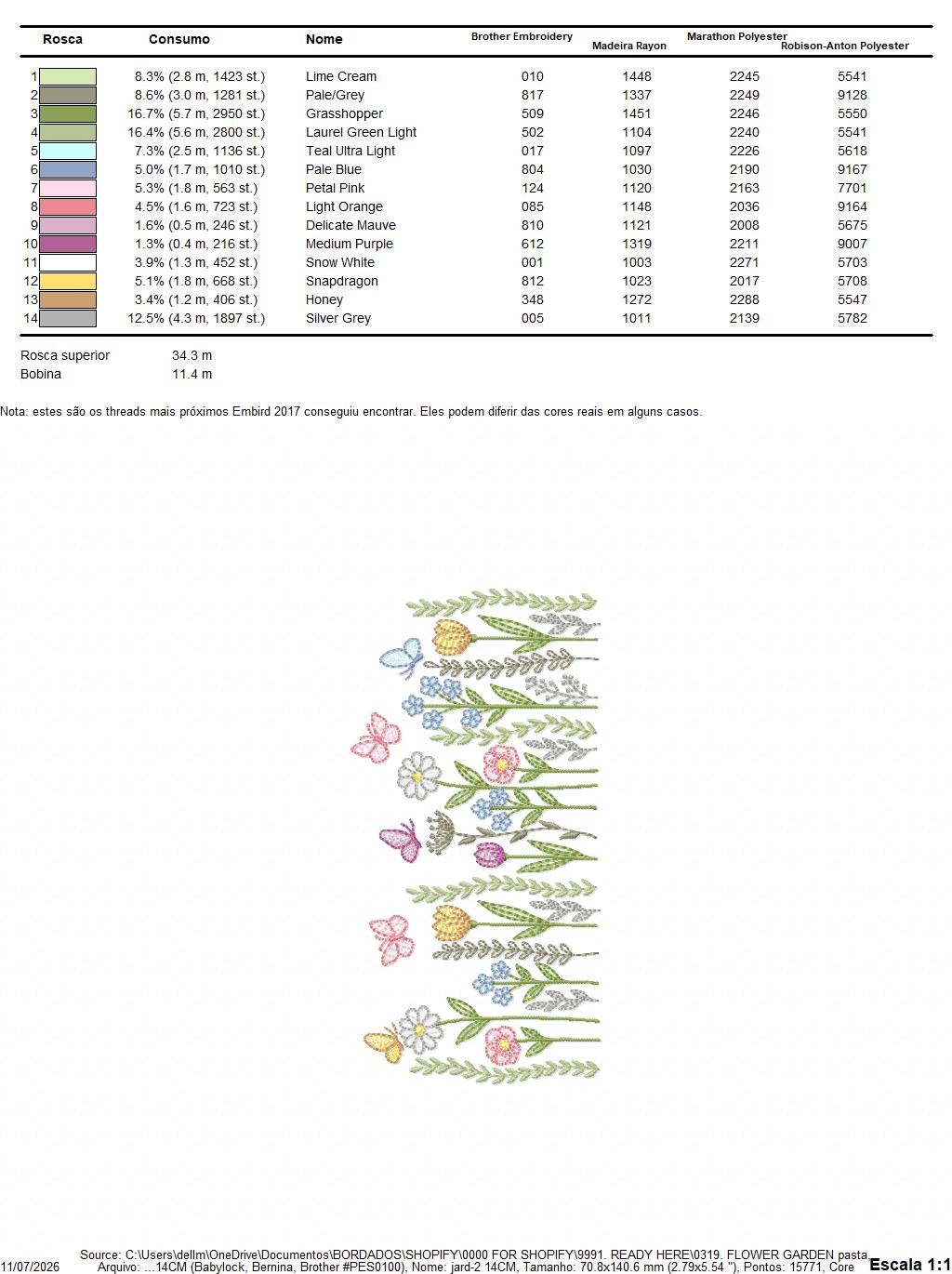 | Rosca | Consumo | Nome | Brother Embroidery | Madeira Rayon | Marathon Polyester | Robison-Anton Polyester |
|---|---|---|---|---|---|---|
| 1 | 8.3% (2.8 m, 1423 st.) | Lime Cream | 010 | 1448 | 2245 | 5541 |
| 2 | 8.6% (3.0 m, 1281 st.) | Pale/Grey | 817 | 1337 | 2249 | 9128 |
| 3 | 16.7% (5.7 m, 2950 st.) | Grasshopper | 509 | 1451 | 2246 | 5550 |
| 4 | 16.4% (5.6 m, 2800 st.) | Laurel Green Light | 502 | 1104 | 2240 | 5541 |
| 5 | 7.3% (2.5 m, 1136 st.) | Teal Ultra Light | 017 | 1097 | 2226 | 5618 |
| 6 | 5.0% (1.7 m, 1010 st.) | Pale Blue | 804 | 1030 | 2190 | 9167 |
| 7 | 5.3% (1.8 m, 563 st.) | Petal Pink | 124 | 1120 | 2163 | 7701 |
| 8 | 4.5% (1.6 m, 723 st.) | Light Orange | 085 | 1148 | 2036 | 9164 |
| 9 | 1.6% (0.5 m, 246 st.) | Delicate Mauve | 810 | 1121 | 2008 | 5675 |
| 10 | 1.3% (0.4 m, 216 st.) | Medium Purple | 612 | 1319 | 2211 | 9007 |
| 11 | 3.9% (1.3 m, 452 st.) | Snow White | 001 | 1003 | 2271 | 5703 |
| 12 | 5.1% (1.8 m, 668 st.) | Snapdragon | 812 | 1023 | 2017 | 5708 |
| 13 | 3.4% (1.2 m, 406 st.) | Honey | 348 | 1272 | 2288 | 5547 |
| 14 | 12.5% (4.3 m, 1897 st.) | Silver Grey | 005 | 1011 | 2139 | 5782 |

Rosca superior 34.3 m
Bobina 11.4 m

Nota: estes são os threads mais próximos Embird 2017 conseguiu encontrar. Eles podem diferir das cores reais em alguns casos.

Source: C:\Users\dellm\OneDrive\Documentos\BORDADOS\SHOPIFY\0000 FOR SHOPIFY\9991. READY HERE\0319. FLOWER GARDEN pasta
11/07/2026 Arquivo: ...14CM (Babylock, Bernina, Brother #PES0100), Nome: jard-2 14CM, Tamanho: 70.8x140.6 mm (2.79x5.54 "), Pontos: 15771, Core Escala 1:1